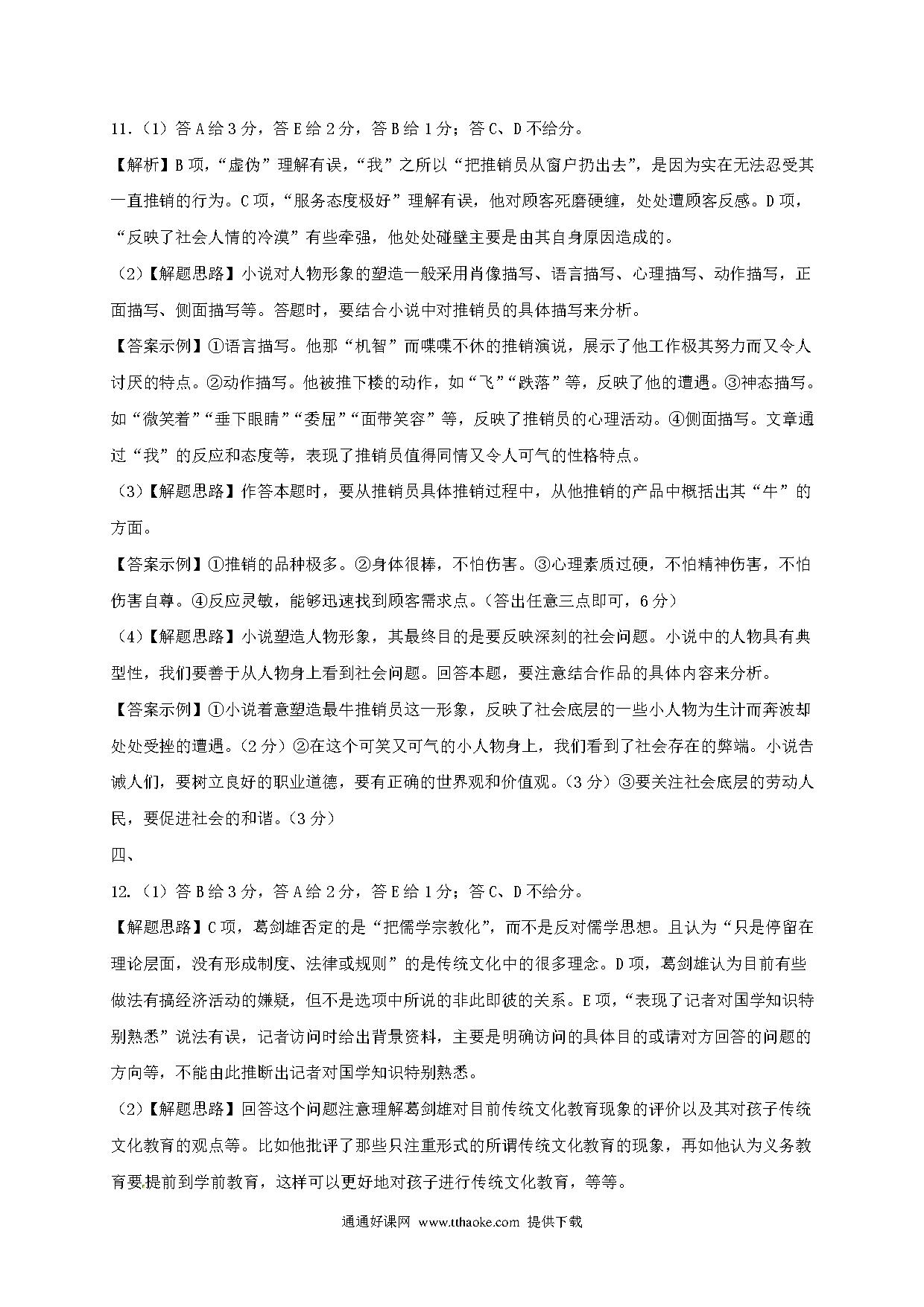 11.（1）答 A 给 3 分，答 E 给 2 分，答 B 给 1 分；答 C、D 不给分。

【解析】B 项，“虚伪”理解有误，“我”之所以“把推销员从窗户扔出去”，是因为实在无法忍受其一直推销的行为。C 项，“服务态度极好”理解有误，他对顾客死磨硬缠，处处遭顾客反感。D 项，“反映了社会人情的冷漠”有些牵强，他处处碰壁主要是由其自身原因造成的。

（2）【解题思路】小说对人物形象的塑造一般采用肖像描写、语言描写、心理描写、动作描写，正面描写、侧面描写等。答题时，要结合小说中对推销员的具体描写来分析。

【答案示例】①语言描写。他那“机智”而喋喋不休的推销演说，展示了他工作极其努力而又令人讨厌的特点。②动作描写。他被推下楼的动作，如“飞”“跌落”等，反映了他的遭遇。③神态描写。如“微笑着”“垂下眼睛”“委屈”“面带笑容”等，反映了推销员的心理活动。④侧面描写。文章通过“我”的反应和态度等，表现了推销员值得同情又令人可气的性格特点。

（3）【解题思路】作答本题时，要从推销员具体推销过程中，从他推销的产品中概括出其“牛”的方面。

【答案示例】①推销的品种极多。②身体很棒，不怕伤害。③心理素质过硬，不怕精神伤害，不怕伤害自尊。④反应灵敏，能够迅速找到顾客需求点。（答出任意三点即可，6 分）

（4）【解题思路】小说塑造人物形象，其最终目的是要反映深刻的社会问题。小说中的人物具有典型性，我们要善于从人物身上看到社会问题。回答本题，要注意结合作品的具体内容来分析。

【答案示例】①小说着意塑造最牛推销员这一形象，反映了社会底层的一些小人物为生计而奔波却处处受挫的遭遇。（2 分）②在这个可笑又可气的小人物身上，我们看到了社会存在的弊端。小说告诫人们，要树立良好的职业道德，要有正确的世界观和价值观。（3 分）③要关注社会底层的劳动人民，要促进社会的和谐。（3 分）

四、

12.（1）答 B 给 3 分，答 A 给 2 分，答 E 给 1 分；答 C、D 不给分。

【解题思路】C 项，葛剑雄否定的是“把儒学宗教化”，而不是反对儒学思想。且认为“只是停留在理论层面，没有形成制度、法律或规则”的是传统文化中的很多理念。D 项，葛剑雄认为目前有些做法有搞经济活动的嫌疑，但不是选项中所说的非此即彼的关系。E 项，“表现了记者对国学知识特别熟悉”说法有误，记者访问时给出背景资料，主要是明确访问的具体目的或请对方回答的问题的方向等，不能由此推断出记者对国学知识特别熟悉。

（2）【解题思路】回答这个问题注意理解葛剑雄对目前传统文化教育现象的评价以及其对孩子传统文化教育的观点等。比如他批评了那些只注重形式的所谓传统文化教育的现象，再如他认为义务教育要提前到学前教育，这样可以更好地对孩子进行传统文化教育，等等。

通通好课网 www.tthaoke.com 提供下载